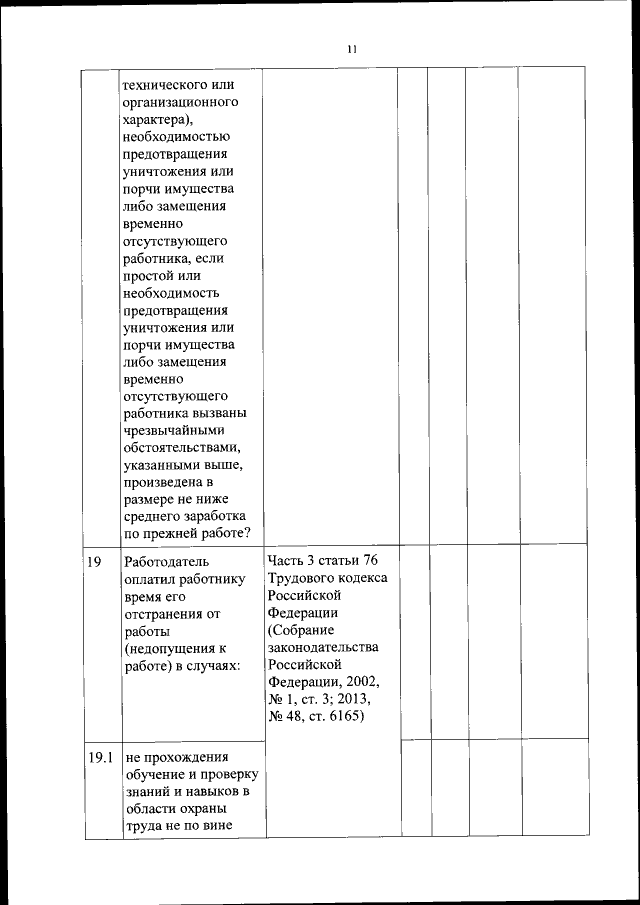 11

|  |  |  |  |  |  |  |
|---|---|---|---|---|---|---|
|  | технического или организационного характера), необходимостью предотвращения уничтожения или порчи имущества либо замещения временно отсутствующего работника, если простой или необходимость предотвращения уничтожения или порчи имущества либо замещения временно отсутствующего работника вызваны чрезвычайными обстоятельствами, указанными выше, произведена в размере не ниже среднего заработка по прежней работе? |  |  |  |  |  |
| 19 | Работодатель оплатил работнику время его отстранения от работы (недопущения к работе) в случаях: | Часть 3 статьи 76 Трудового кодекса Российской Федерации (Собрание законодательства Российской Федерации, 2002, № 1, ст. 3; 2013, № 48, ст. 6165) |  |  |  |  |
| 19.1 | не прохождения обучение и проверку знаний и навыков в области охраны труда не по вине |  |  |  |  |  |